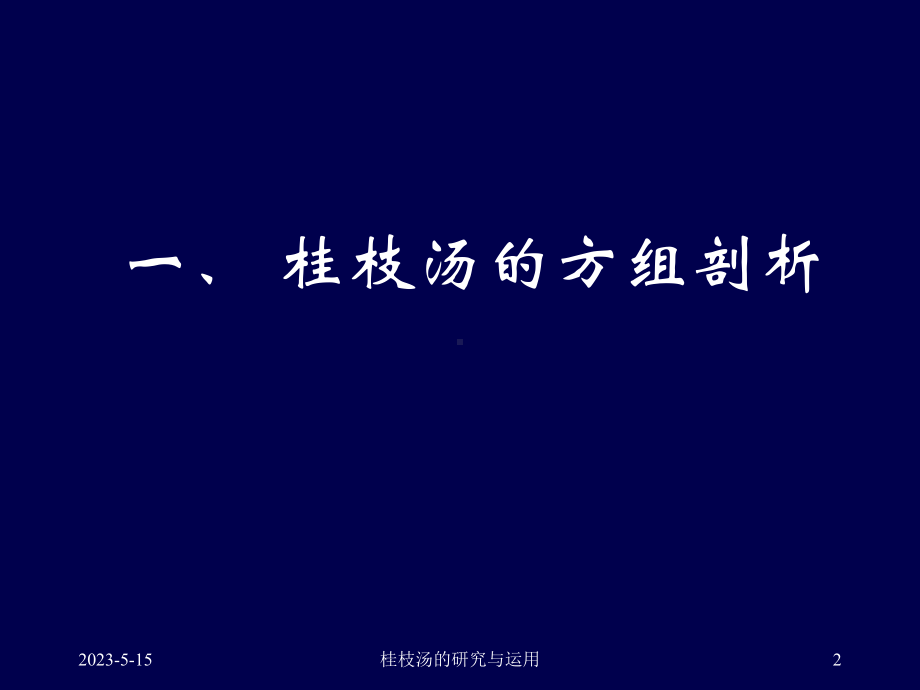 一、 桂枝汤的方组剖析

2023-5-15

桂枝汤的研究与运用

2